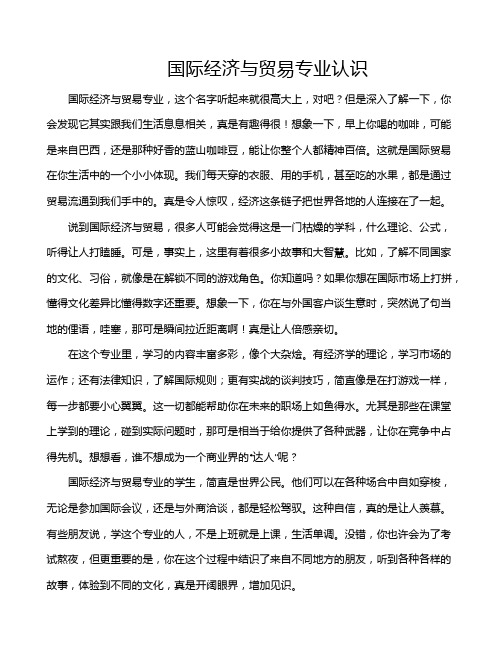 国际经济与贸易专业认识

国际经济与贸易专业，这个名字听起来就很高大上，对吧？但是深入了解一下，你会发现它其实跟我们生活息息相关，真是有趣得很！想象一下，早上你喝的咖啡，可能是来自巴西，还是那种好香的蓝山咖啡豆，能让你整个人都精神百倍。这就是国际贸易在你生活中的一个小小体现。我们每天穿的衣服、用的手机，甚至吃的水果，都是通过贸易流通到我们手中的。真是令人惊叹，经济这条链子把世界各地的人连接在了一起。

说到国际经济与贸易，很多人可能会觉得这是一门枯燥的学科，什么理论、公式，听得让人打瞌睡。可是，事实上，这里有着很多小故事和大智慧。比如，了解不同国家的文化、习俗，就像是在解锁不同的游戏角色。你知道吗？如果你想在国际市场上打拼，懂得文化差异比懂得数字还重要。想象一下，你在与外国客户谈生意时，突然说了句当地的俚语，哇塞，那可是瞬间拉近距离啊！真是让人倍感亲切。

在这个专业里，学习的内容丰富多彩，像个大杂烩。有经济学的理论，学习市场的运作；还有法律知识，了解国际规则；更有实战的谈判技巧，简直像是在打游戏一样，每一步都要小心翼翼。这一切都能帮助你在未来的职场上如鱼得水。尤其是那些在课堂上学到的理论，碰到实际问题时，那可是相当于给你提供了各种武器，让你在竞争中占得先机。想想看，谁不想成为一个商业界的“达人”呢？

国际经济与贸易专业的学生，简直是世界公民。他们可以在各种场合中自如穿梭，无论是参加国际会议，还是与外商洽谈，都是轻松驾驭。这种自信，真的是让人羡慕。有些朋友说，学这个专业的人，不是上班就是上课，生活单调。没错，你也许会为了考试熬夜，但更重要的是，你在这个过程中结识了来自不同地方的朋友，听到各种各样的故事，体验到不同的文化，真是开阔眼界，增加见识。